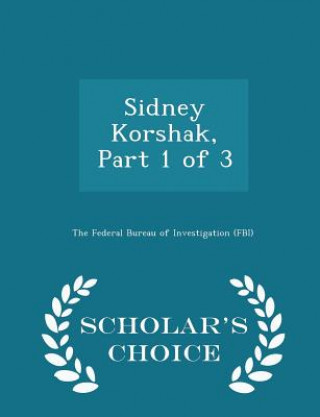 Sidney Korshak, Part 1 of 3

The Federal Bureau of Investigation (FBI)

SCHOLAR'S CHOICE